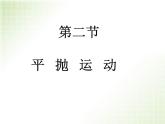 第二节

平 抛 运 动